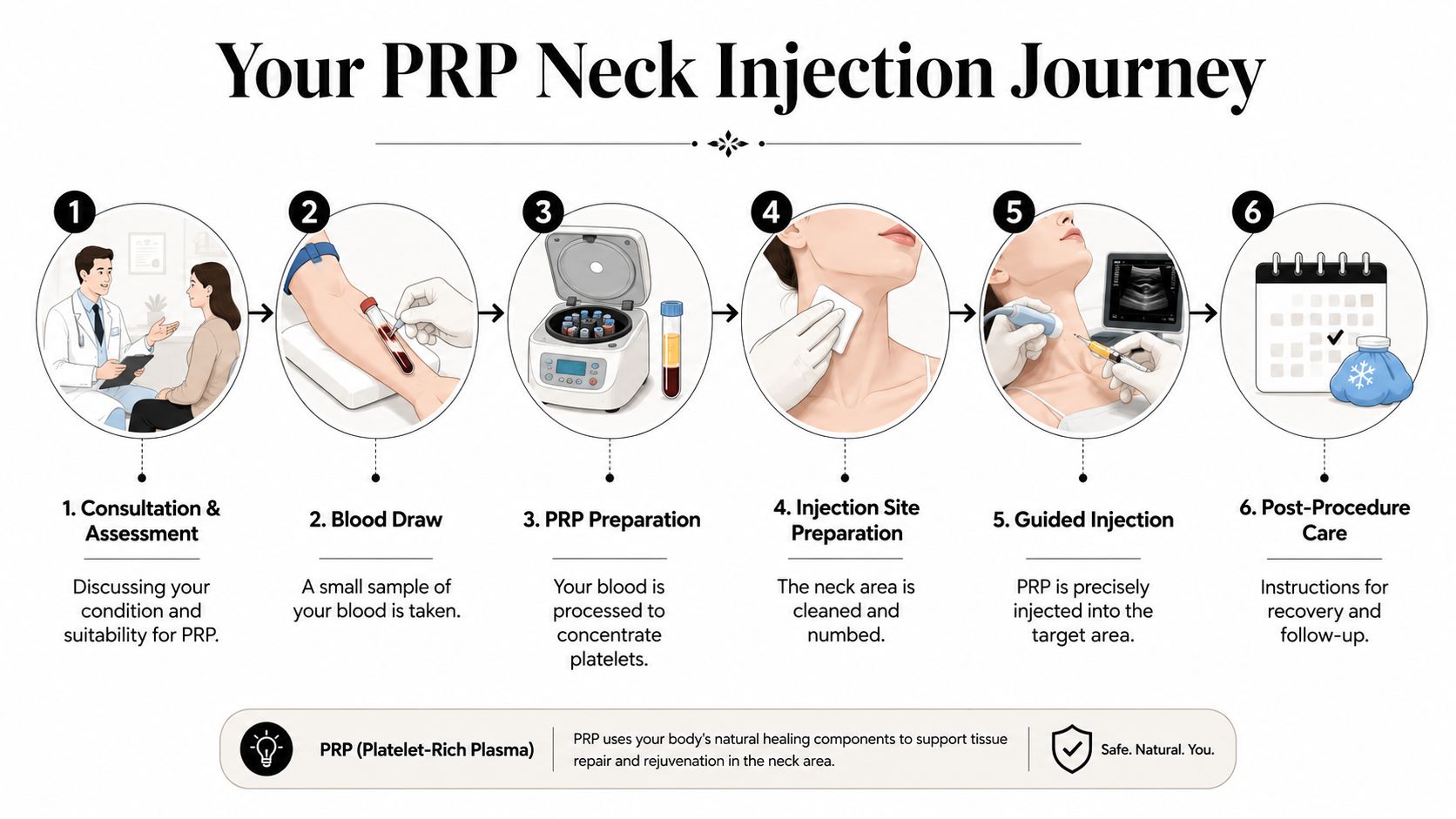 Your PRP Neck Injection Journey

1

2

3

4

5

6

1. Consultation & Assessment

Discussing your condition and suitability for PRP.

2. Blood Draw

A small sample of your blood is taken.

3. PRP Preparation

Your blood is processed to concentrate platelets.

4. Injection Site Preparation

The neck area is cleaned and numbed.

5. Guided Injection

PRP is precisely injected into the target area.

6. Post-Procedure Care

Instructions for recovery and follow-up.

PRP (Platelet-Rich Plasma)

PRP uses your body's natural healing components to support tissue repair and rejuvenation in the neck area.

Safe. Natural. You.